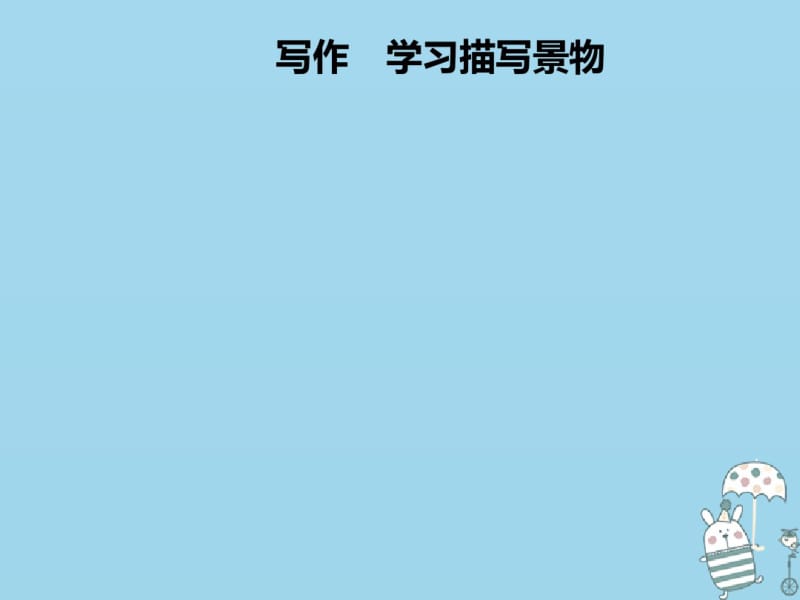 写作　学习描写景物